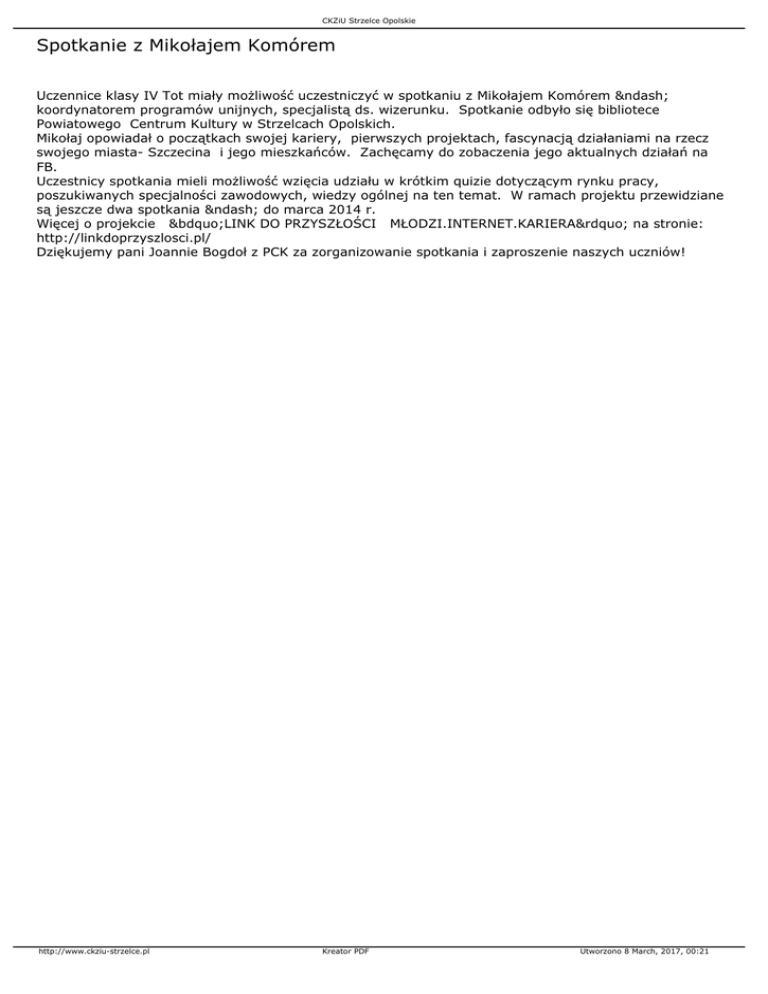 CKZiU Strzelce Opolskie

Spotkanie z Mikołajem Komórem

Uczennice klasy IV Tot miały możliwość uczestniczyć w spotkaniu z Mikołajem Komórem &ndash; koordynatorem programów unijnych, specjalistą ds. wizerunku. Spotkanie odbyło się bibliotece Powiatowego Centrum Kultury w Strzelcach Opolskich.
Mikołaj opowiadał o początkach swojej kariery, pierwszych projektach, fascynacją działaniami na rzecz swojego miasta- Szczecina i jego mieszkańców. Zachęcamy do zobaczenia jego aktualnych działań na FB.
Uczestnicy spotkania mieli możliwość wzięcia udziału w krótkim quizie dotyczącym rynku pracy, poszukiwanych specjalności zawodowych, wiedzy ogólnej na ten temat. W ramach projektu przewidziane są jeszcze dwa spotkania &ndash; do marca 2014 r.
Więcej o projekcie &bdquo;LINK DO PRZYSZŁOŚCI MŁODZI.INTERNET.KARIERA&rdquo; na stronie: http://linkdoprzyszlosci.pl/
Dziękujemy pani Joannie Bogdoł z PCK za zorganizowanie spotkania i zaproszenie naszych uczniów!

http://www.ckziu-strzelce.pl Kreator PDF Utworzono 8 March, 2017, 00:21